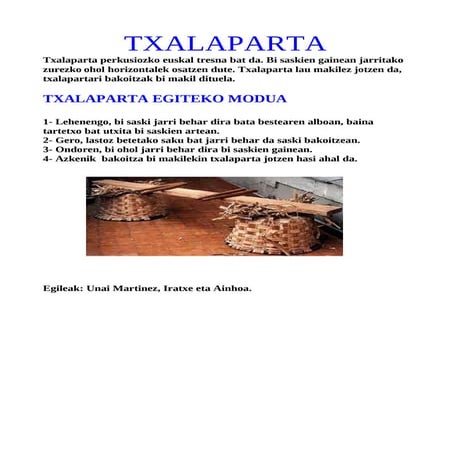 TXALAPARTA

Txalaparta perkusiozko euskal tresna bat da. Bi saskien gainean jarritako zurezko ohol horizontalek osatzen dute. Txalaparta lau makilez jotzen da, txalapartari bakoitzak bi makil dituela.

TXALAPARTA EGITEKO MODUA

1- Lehenengo, bi saski jarri behar dira bata bestearen alboan, baina tartetxo bat utxita bi saskien artean.
2- Gero, lastoz betetako saku bat jarri behar da saski bakoitzean.
3- Ondoren, bi ohol jarri behar dira bi saskien gainean.
4- Azkenik bakoitza bi makilekin txalaparta jotzen hasi ahal da.

Egileak: Unai Martinez, Iratxe eta Ainhoa.